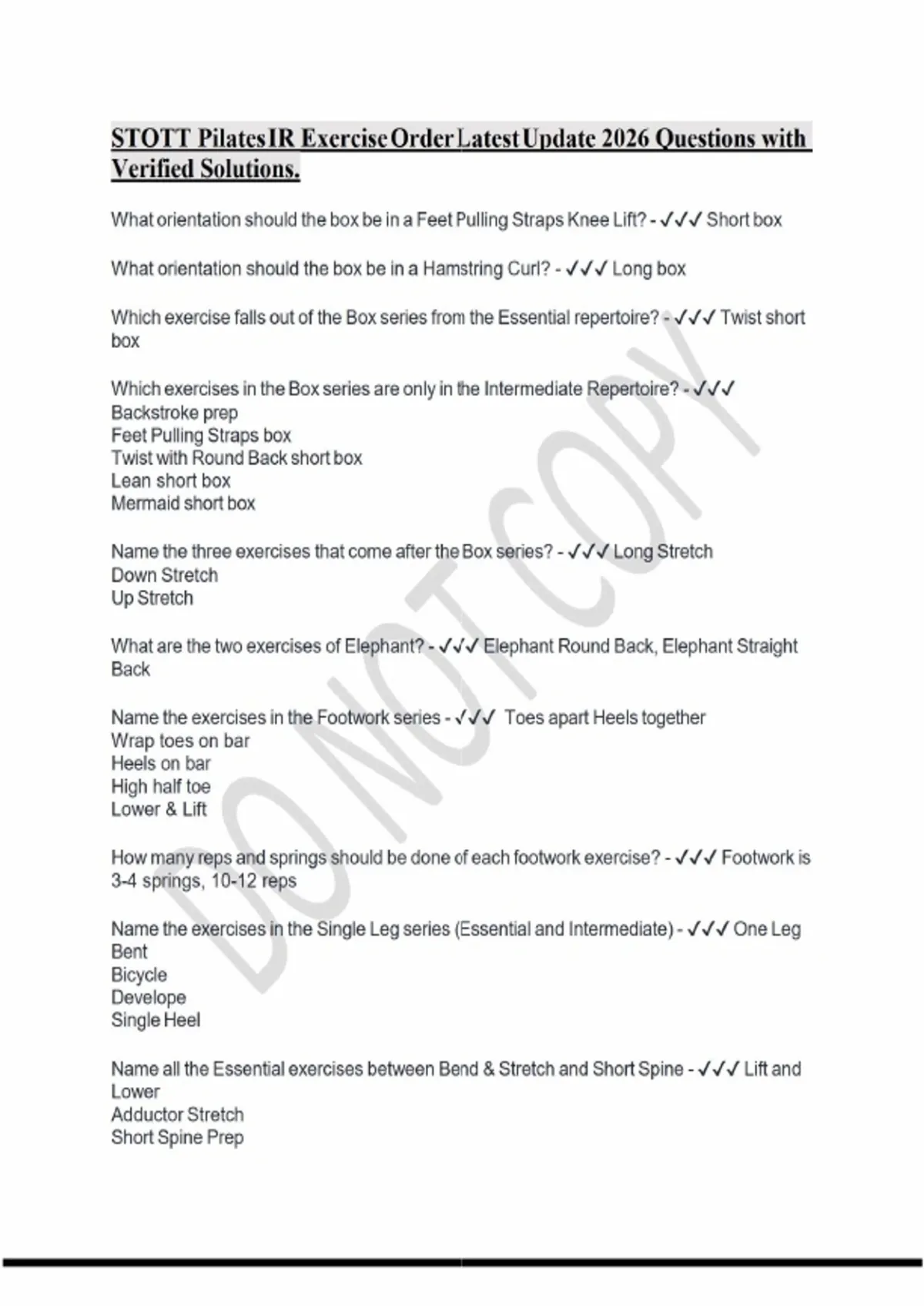 STOTT Pilates IR Exercise Order Latest Update 2026 Questions with Verified Solutions.

What orientation should the box be in a Feet Pulling Straps Knee Lift? - ✓✓✓ Short box

What orientation should the box be in a Hamstring Curl? - ✓✓✓ Long box

Which exercise falls out of the Box series from the Essential repertoire? - ✓✓✓ Twist short box

Which exercises in the Box series are only in the Intermediate Repertoire? - ✓✓✓
Backstroke prep
Feet Pulling Straps box
Twist with Round Back short box
Lean short box
Mermaid short box

Name the three exercises that come after the Box series? - ✓✓✓ Long Stretch
Down Stretch
Up Stretch

What are the two exercises of Elephant? - ✓✓✓ Elephant Round Back, Elephant Straight Back

Name the exercises in the Footwork series - ✓✓✓ Toes apart Heels together
Wrap toes on bar
Heels on bar
High half toe
Lower & Lift

How many reps and springs should be done of each footwork exercise? - ✓✓✓ Footwork is 3-4 springs, 10-12 reps

Name the exercises in the Single Leg series (Essential and Intermediate) - ✓✓✓ One Leg Bent
Bicycle
Develope
Single Heel

Name all the Essential exercises between Bend & Stretch and Short Spine - ✓✓✓ Lift and Lower
Adductor Stretch
Short Spine Prep

DO NOT COPY